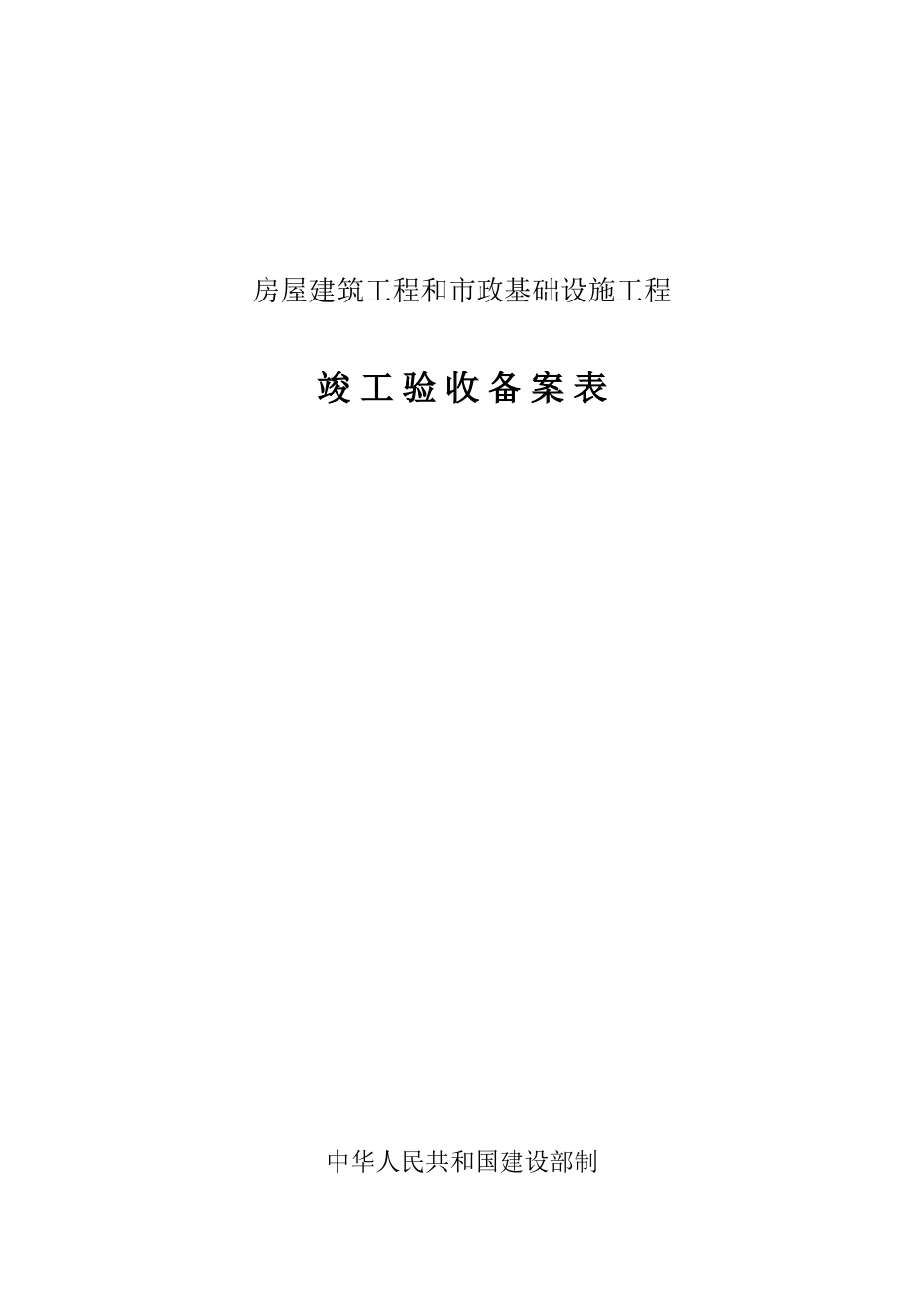 房屋建筑工程和市政基础设施工程

竣工验收备案表

中华人民共和国建设部制